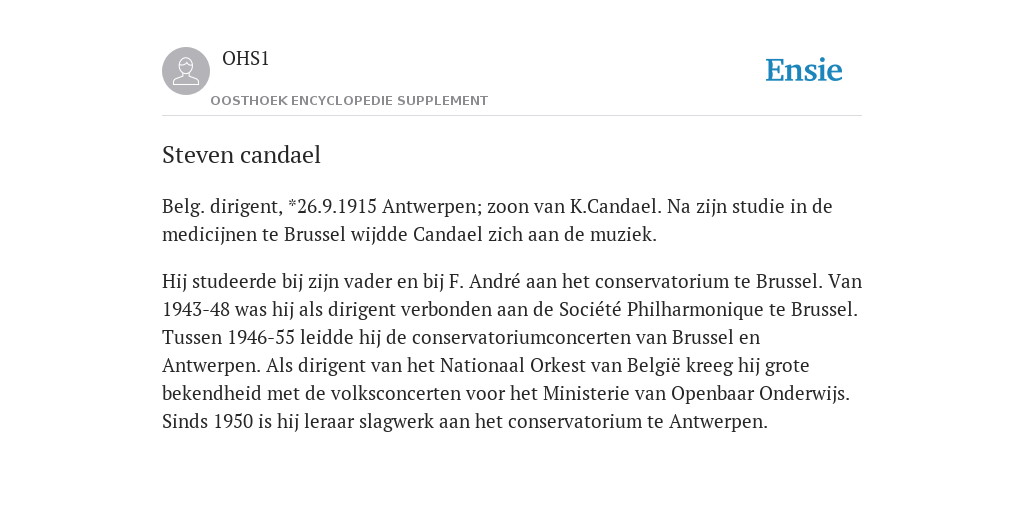 OHS1

OOSTHOEK ENCYCLOPEDIE SUPPLEMENT

Ensie

Steven candael

Belg. dirigent, *26.9.1915 Antwerpen; zoon van K.Candael. Na zijn studie in de medicijnen te Brussel wijdde Candael zich aan de muziek.

Hij studeerde bij zijn vader en bij F. André aan het conservatorium te Brussel. Van 1943-48 was hij als dirigent verbonden aan de Société Philharmonique te Brussel. Tussen 1946-55 leidde hij de conservatoriumconcerten van Brussel en Antwerpen. Als dirigent van het Nationaal Orkest van België kreeg hij grote bekendheid met de volksconcerten voor het Ministerie van Openbaar Onderwijs. Sinds 1950 is hij leraar slagwerk aan het conservatorium te Antwerpen.